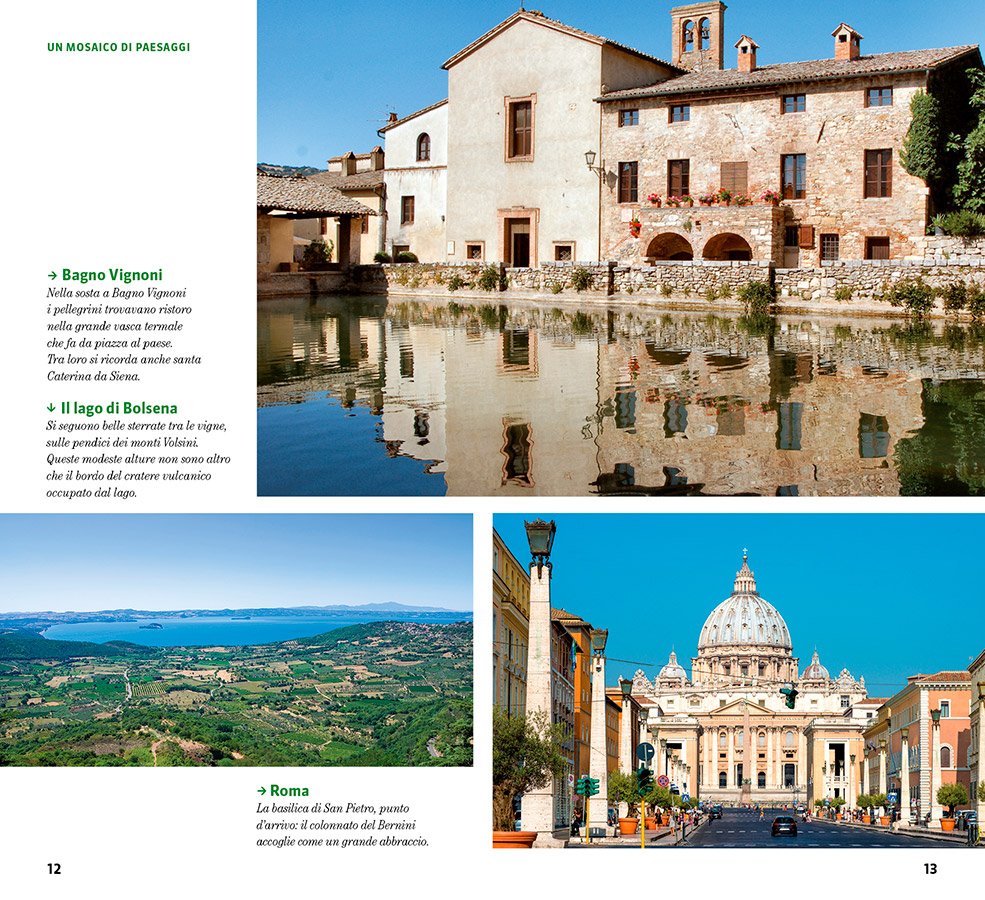 UN MOSAICO DI PAESAGGI

→ Bagno Vignoni
Nella sosta a Bagno Vignoni i pellegrini trovavano ristoro nella grande vasca termale che fa da piazza al paese. Tra loro si ricorda anche santa Caterina da Siena.

↓ Il lago di Bolsena
Si seguono belle sterrate tra le vigne, sulle pendici dei monti Volsini. Queste modeste alture non sono altro che il bordo del cratere vulcanico occupato dal lago.

→ Roma
La basilica di San Pietro, punto d'arrivo: il colonnato del Bernini accoglie come un grande abbraccio.

12

13